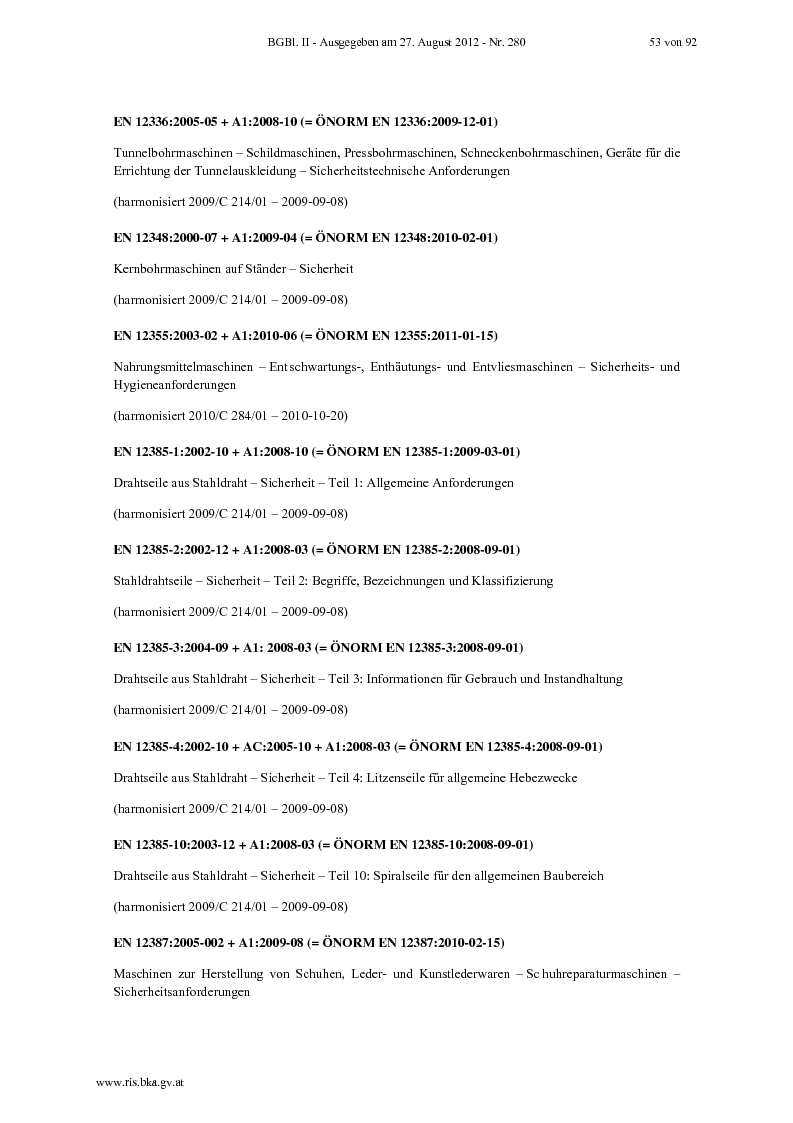 BGBl. II - Ausgegeben am 27. August 2012 - Nr. 280 53 von 92

EN 12336:2005-05 + A1:2008-10 (= ÖNORM EN 12336:2009-12-01)

Tunnelbohrmaschinen – Schildmaschinen, Pressbohrmaschinen, Schneckenbohrmaschinen, Geräte für die Errichtung der Tunnelauskleidung – Sicherheitstechnische Anforderungen

(harmonisiert 2009/C 214/01 – 2009-09-08)

EN 12348:2000-07 + A1:2009-04 (= ÖNORM EN 12348:2010-02-01)

Kernbohrmaschinen auf Ständer – Sicherheit

(harmonisiert 2009/C 214/01 – 2009-09-08)

EN 12355:2003-02 + A1:2010-06 (= ÖNORM EN 12355:2011-01-15)

Nahrungsmittelmaschinen – Entschwartungs-, Enthäutungs- und Entvliesmaschinen – Sicherheits- und Hygieneanforderungen

(harmonisiert 2010/C 284/01 – 2010-10-20)

EN 12385-1:2002-10 + A1:2008-10 (= ÖNORM EN 12385-1:2009-03-01)

Drahtseile aus Stahldraht – Sicherheit – Teil 1: Allgemeine Anforderungen

(harmonisiert 2009/C 214/01 – 2009-09-08)

EN 12385-2:2002-12 + A1:2008-03 (= ÖNORM EN 12385-2:2008-09-01)

Stahldrahtseile – Sicherheit – Teil 2: Begriffe, Bezeichnungen und Klassifizierung

(harmonisiert 2009/C 214/01 – 2009-09-08)

EN 12385-3:2004-09 + A1: 2008-03 (= ÖNORM EN 12385-3:2008-09-01)

Drahtseile aus Stahldraht – Sicherheit – Teil 3: Informationen für Gebrauch und Instandhaltung

(harmonisiert 2009/C 214/01 – 2009-09-08)

EN 12385-4:2002-10 + AC:2005-10 + A1:2008-03 (= ÖNORM EN 12385-4:2008-09-01)

Drahtseile aus Stahldraht – Sicherheit – Teil 4: Litzenseile für allgemeine Hebezwecke

(harmonisiert 2009/C 214/01 – 2009-09-08)

EN 12385-10:2003-12 + A1:2008-03 (= ÖNORM EN 12385-10:2008-09-01)

Drahtseile aus Stahldraht – Sicherheit – Teil 10: Spiralseile für den allgemeinen Baubereich

(harmonisiert 2009/C 214/01 – 2009-09-08)

EN 12387:2005-002 + A1:2009-08 (= ÖNORM EN 12387:2010-02-15)

Maschinen zur Herstellung von Schuhen, Leder- und Kunstlederwaren – Schuhreparaturmaschinen – Sicherheitsanforderungen

www.ris.bka.gv.at